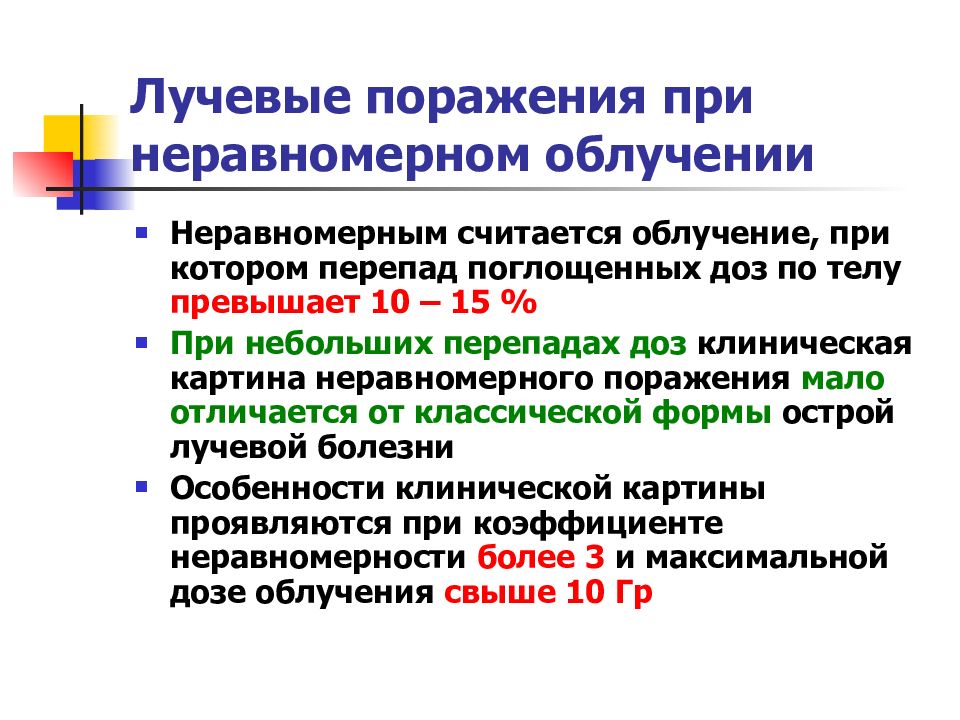 Лучевые поражения при неравномерном облучении

Неравномерным считается облучение, при котором перепад поглощенных доз по телу превышает 10 – 15 %

При небольших перепадах доз клиническая картина неравномерного поражения мало отличается от классической формы острой лучевой болезни

Особенности клинической картины проявляются при коэффициенте неравномерности более 3 и максимальной дозе облучения свыше 10 Гр